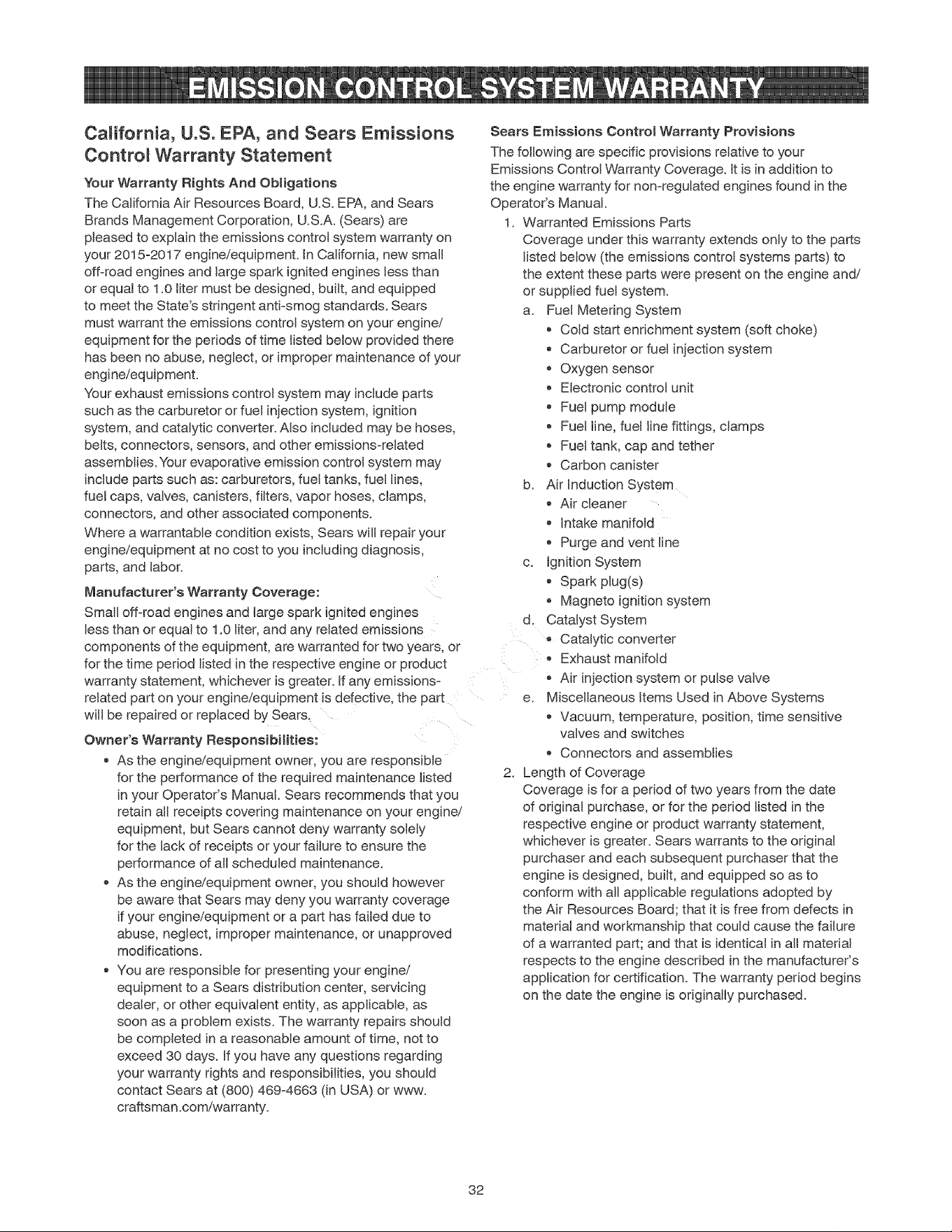 EMISSION CONTROL SYSTEM WARRANTY

California, U.S. EPA, and Sears Emissions Control Warranty Statement

Your Warranty Rights And Obligations

The California Air Resources Board, U.S. EPA, and Sears Brands Management Corporation, U.S.A. (Sears) are pleased to explain the emissions control system warranty on your 2015-2017 engine/equipment. In California, new small off-road engines and large spark ignited engines less than or equal to 1.0 liter must be designed, built, and equipped to meet the State's stringent anti-smog standards. Sears must warrant the emissions control system on your engine/equipment for the periods of time listed below provided there has been no abuse, neglect, or improper maintenance of your engine/equipment.

Your exhaust emissions control system may include parts such as the carburetor or fuel injection system, ignition system, and catalytic converter. Also included may be hoses, belts, connectors, sensors, and other emissions-related assemblies. Your evaporative emission control system may include parts such as: carburetors, fuel tanks, fuel lines, fuel caps, valves, canisters, filters, vapor hoses, clamps, connectors, and other associated components.

Where a warrantable condition exists, Sears will repair your engine/equipment at no cost to you including diagnosis, parts, and labor.

Manufacturer's Warranty Coverage:

Small off-road engines and large spark ignited engines less than or equal to 1.0 liter, and any related emissions components of the equipment, are warranted for two years, or for the time period listed in the respective engine or product warranty statement, whichever is greater. If any emissions-related part on your engine/equipment is defective, the part will be repaired or replaced by Sears.

Owner's Warranty Responsibilities:

• As the engine/equipment owner, you are responsible for the performance of the required maintenance listed in your Operator's Manual. Sears recommends that you retain all receipts covering maintenance on your engine/equipment, but Sears cannot deny warranty solely for the lack of receipts or your failure to ensure the performance of all scheduled maintenance.

• As the engine/equipment owner, you should however be aware that Sears may deny you warranty coverage if your engine/equipment or a part has failed due to abuse, neglect, improper maintenance, or unapproved modifications.

• You are responsible for presenting your engine/equipment to a Sears distribution center, servicing dealer, or other equivalent entity, as applicable, as soon as a problem exists. The warranty repairs should be completed in a reasonable amount of time, not to exceed 30 days. If you have any questions regarding your warranty rights and responsibilities, you should contact Sears at (800) 469-4663 (in USA) or www.craftsman.com/warranty.

Sears Emissions Control Warranty Provisions

The following are specific provisions relative to your Emissions Control Warranty Coverage. It is in addition to the engine warranty for non-regulated engines found in the Operator's Manual.

1. Warranted Emissions Parts
Coverage under this warranty extends only to the parts listed below (the emissions control systems parts) to the extent these parts were present on the engine and/or supplied fuel system.

a. Fuel Metering System
• Cold start enrichment system (soft choke)
• Carburetor or fuel injection system
• Oxygen sensor
• Electronic control unit
• Fuel pump module
• Fuel line, fuel line fittings, clamps
• Fuel tank, cap and tether
• Carbon canister

b. Air Induction System
• Air cleaner
• Intake manifold
• Purge and vent line

c. Ignition System
• Spark plug(s)
• Magneto ignition system

d. Catalyst System
• Catalytic converter
• Exhaust manifold
• Air injection system or pulse valve

e. Miscellaneous Items Used in Above Systems
• Vacuum, temperature, position, time sensitive valves and switches
• Connectors and assemblies

2. Length of Coverage
Coverage is for a period of two years from the date of original purchase, or for the period listed in the respective engine or product warranty statement, whichever is greater. Sears warrants to the original purchaser and each subsequent purchaser that the engine is designed, built, and equipped so as to conform with all applicable regulations adopted by the Air Resources Board; that it is free from defects in material and workmanship that could cause the failure of a warranted part; and that is identical in all material respects to the engine described in the manufacturer's application for certification. The warranty period begins on the date the engine is originally purchased.

32